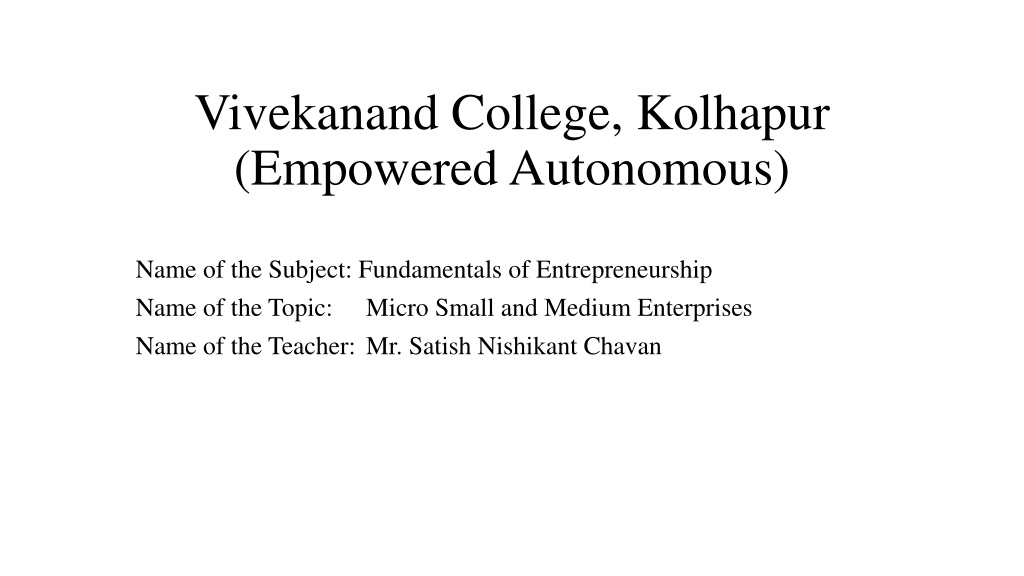 Vivekanand College, Kolhapur
(Empowered Autonomous)

Name of the Subject: Fundamentals of Entrepreneurship
Name of the Topic: Micro Small and Medium Enterprises
Name of the Teacher: Mr. Satish Nishikant Chavan